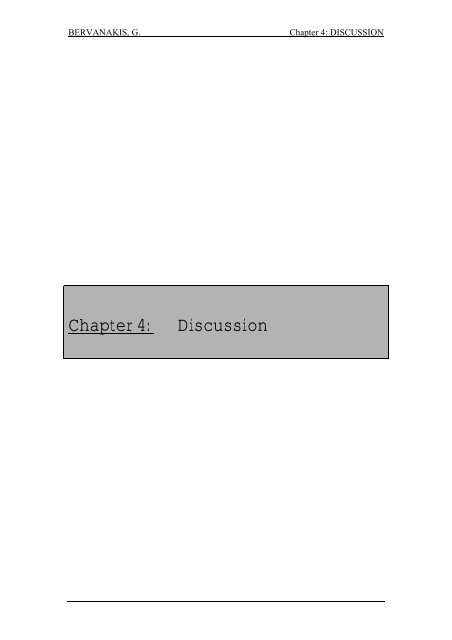 BERVANAKIS, G. Chapter 4: DISCUSSION

Chapter 4: Discussion